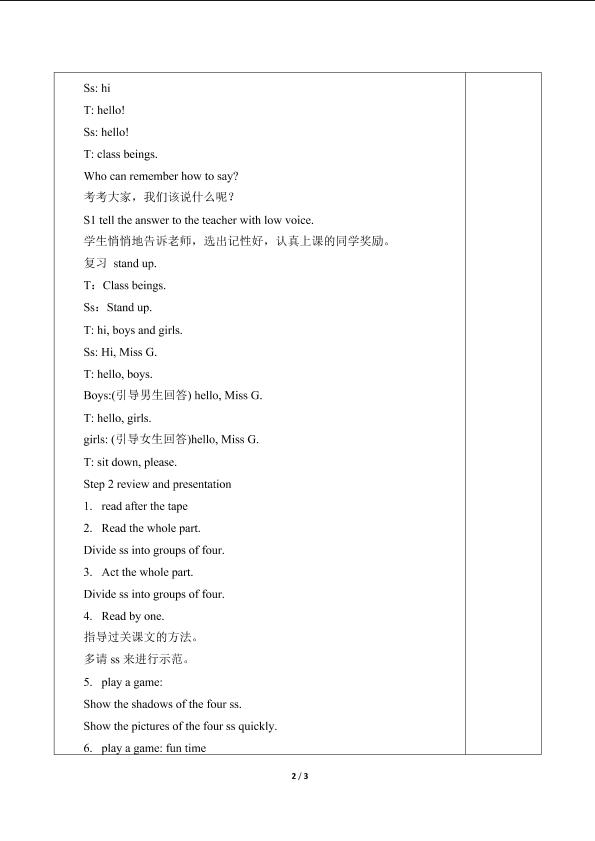 Ss: hi

T: hello!

Ss: hello!

T: class beings.

Who can remember how to say?

考考大家，我们该说什么呢？

S1 tell the answer to the teacher with low voice.

学生悄悄地告诉老师，选出记性好，认真上课的同学奖励。

复习 stand up.

T：Class beings.

Ss：Stand up.

T: hi, boys and girls.

Ss: Hi, Miss G.

T: hello, boys.

Boys:(引导男生回答) hello, Miss G.

T: hello, girls.

girls: (引导女生回答)hello, Miss G.

T: sit down, please.

Step 2 review and presentation

1. read after the tape

2. Read the whole part.

Divide ss into groups of four.

3. Act the whole part.

Divide ss into groups of four.

4. Read by one.

指导过关课文的方法。

多请 ss 来进行示范。

5. play a game:

Show the shadows of the four ss.

Show the pictures of the four ss quickly.

6. play a game: fun time

2 / 3